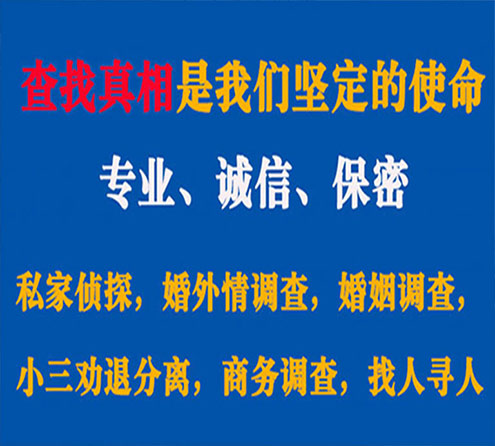 查找真相是我们坚定的使命

专业、诚信、保密

私家侦探，婚外情调查，婚姻调查，

小三劝退分离，商务调查，找人寻人